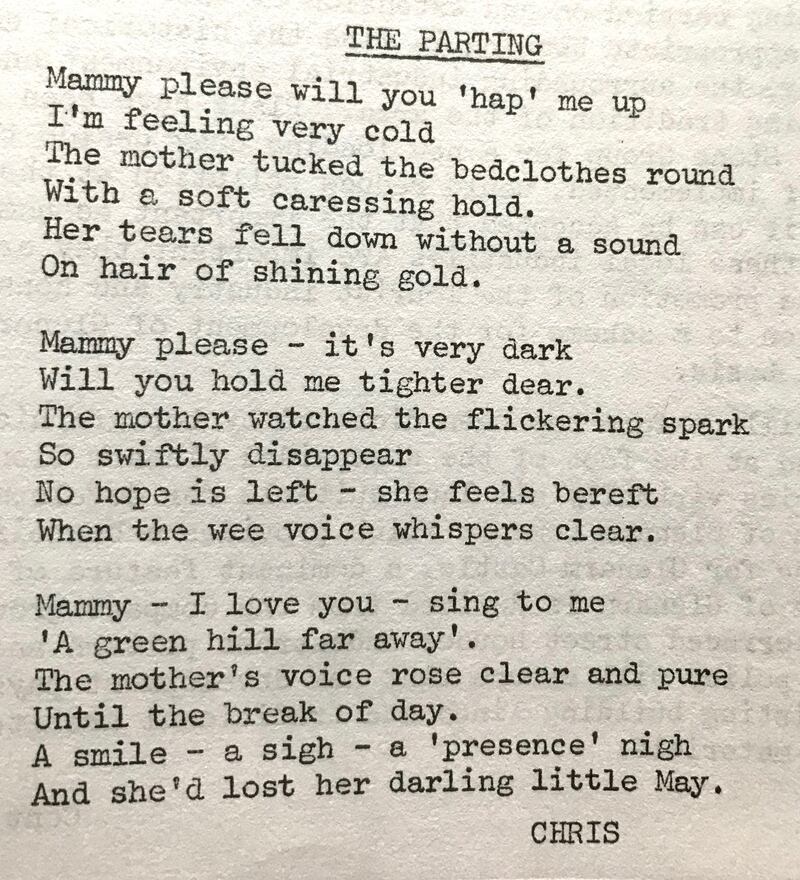 THE PARTING

Mammy please will you 'hap' me up
I'm feeling very cold
The mother tucked the bedclothes round
With a soft caressing hold.
Her tears fell down without a sound
On hair of shining gold.

Mammy please - it's very dark
Will you hold me tighter dear.
The mother watched the flickering spark
So swiftly disappear
No hope is left - she feels bereft
When the wee voice whispers clear.

Mammy - I love you - sing to me
'A green hill far away'.
The mother's voice rose clear and pure
Until the break of day.
A smile - a sigh - a 'presence' nigh
And she'd lost her darling little May.

CHRIS